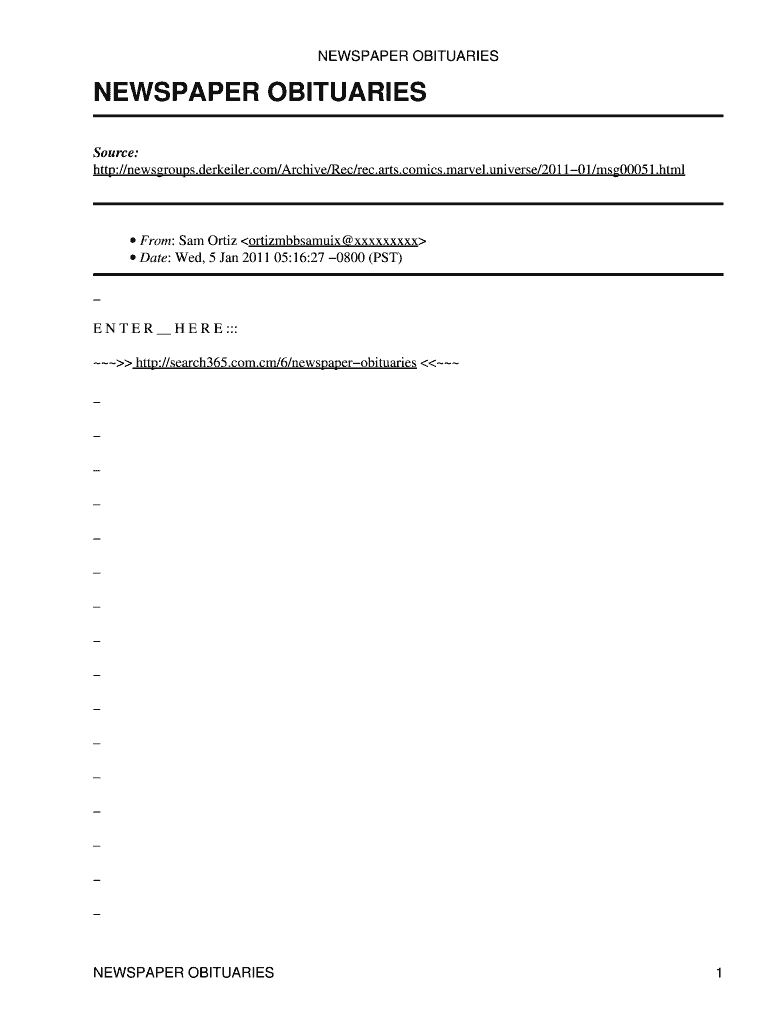 NEWSPAPER OBITUARIES

NEWSPAPER OBITUARIES

Source:
http://newsgroups.derkeiler.com/Archive/Rec/rec.arts.comics.marvel.universe/2011−01/msg00051.html

• From: Sam Ortiz <ortizmbbsamuix@xxxxxxxxx>
• Date: Wed, 5 Jan 2011 05:16:27 −0800 (PST)

−

E N T E R __ H E R E :::

~~~>> http://search365.com.cm/6/newspaper−obituaries <<~~~

−

−

−

−

−

−

−

−

−

−

−

−

−

−

−

−

NEWSPAPER OBITUARIES 1